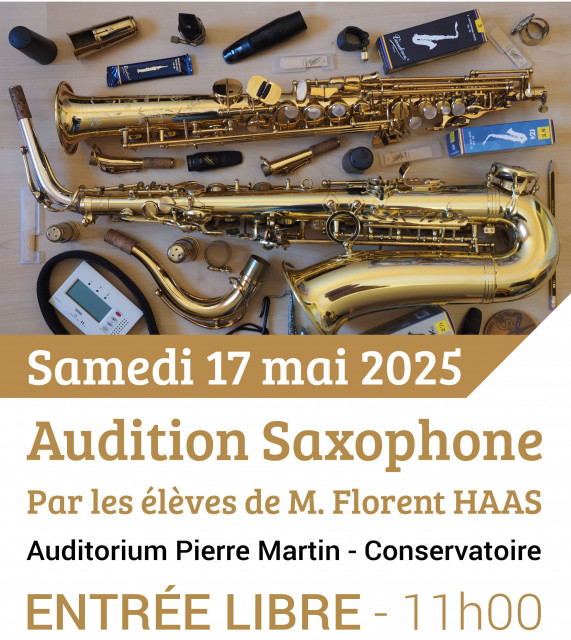 Samedi 17 mai 2025

Audition Saxophone

Par les élèves de M. Florent HAAS

Auditorium Pierre Martin - Conservatoire

ENTRÉE LIBRE - 11h00